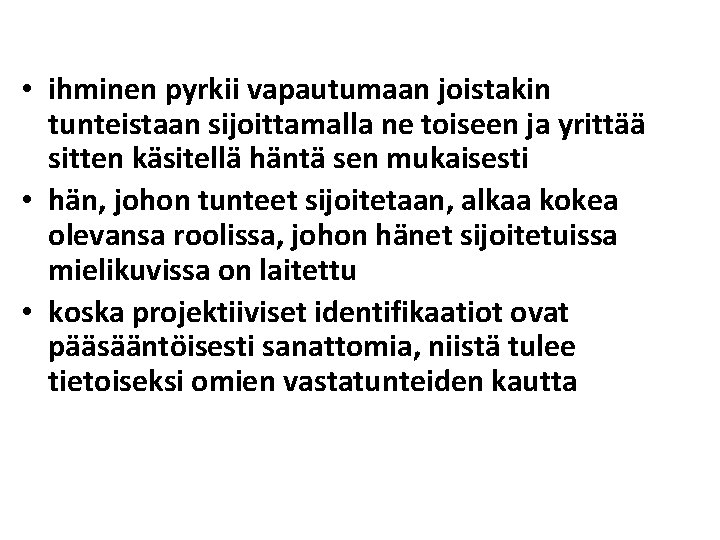 • ihminen pyrkii vapautumaan joistakin tunteistaan sijoittamalla ne toiseen ja yrittää sitten käsitellä häntä sen mukaisesti
• hän, johon tunteet sijoitetaan, alkaa kokea olevansa roolissa, johon hänet sijoitetuissa mielikuvissa on laitettu
• koska projektiiviset identifikaatiot ovat pääsääntöisesti sanattomia, niistä tulee tietoiseksi omien vastatunteiden kautta